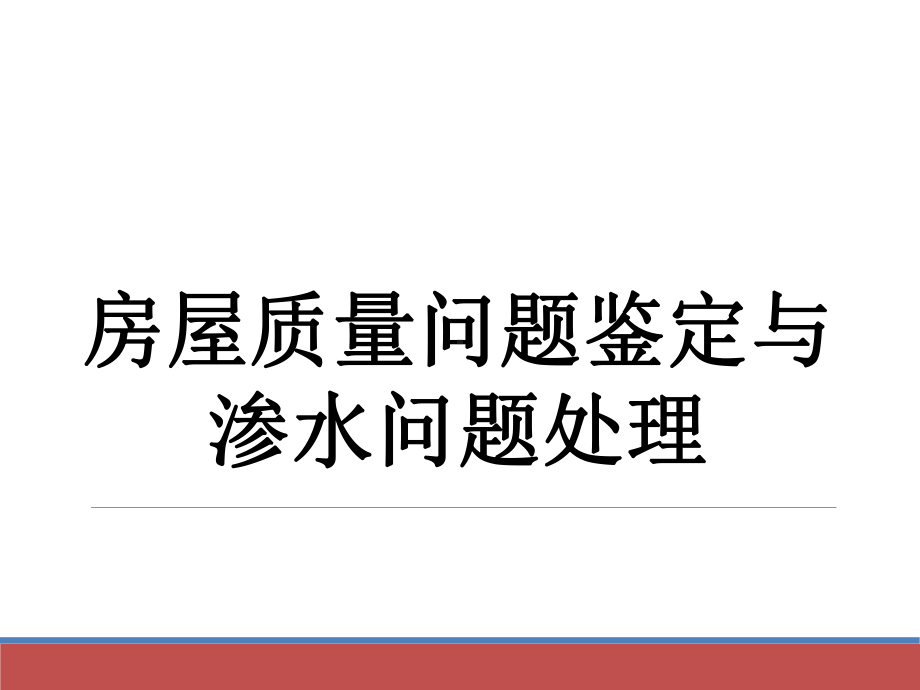 房屋质量问题鉴定与渗水问题处理